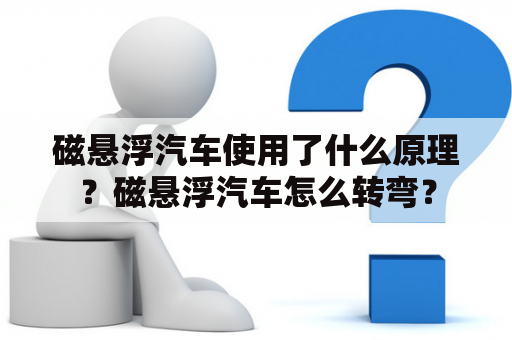 磁悬浮汽车使用了什么原理？磁悬浮汽车怎么转弯？